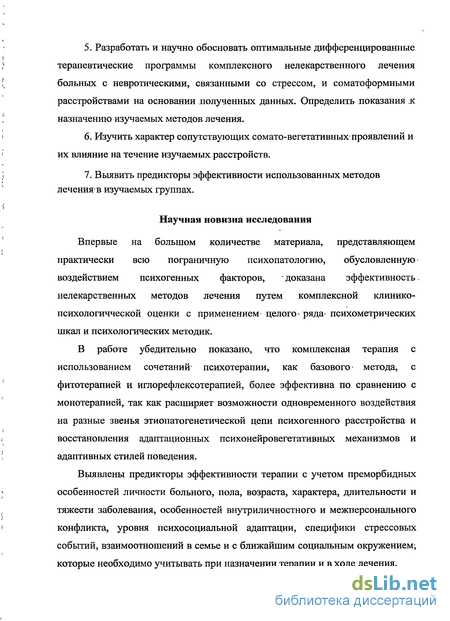 5. Разработать и научно обосновать оптимальные дифференцированные терапевтические программы комплексного нелекарственного лечения больных с невротическими, связанными со стрессом, и соматоформными расстройствами на основании полученных данных. Определить показания к назначению изучаемых методов лечения.

6. Изучить характер сопутствующих сомато-вегетативных проявлений и их влияние на течение изучаемых расстройств.

7. Выявить предикторы эффективности использованных методов лечения в изучаемых группах.

Научная новизна исследования

Впервые на большом количестве материала, представляющем практически всю пограничную психопатологию, обусловленную воздействием психогенных факторов, доказана эффективность нелекарственных методов лечения путем комплексной клинико-психологической оценки с применением целого ряда психометрических шкал и психологических методик.

В работе убедительно показано, что комплексная терапия с использованием сочетаний психотерапии, как базового метода, с фитотерапией и иглорефлексотерапией, более эффективна по сравнению с монотерапией, так как расширяет возможности одновременного воздействия на разные звенья этиопатогенетической цепи психогенного расстройства и восстановления адаптационных психонейровегетативных механизмов и адаптивных стилей поведения.

Выявлены предикторы эффективности терапии с учетом преморбидных особенностей личности больного, пола, возраста, характера, длительности и тяжести заболевания, особенностей внутриличностного и межперсонального конфликта, уровня психосоциальной адаптации, специфики стрессовых событий, взаимоотношений в семье и с ближайшим социальным окружением, которые необходимо учитывать при назначении терапии и в ходе лечения.

dsLib.net
библиотека диссертаций